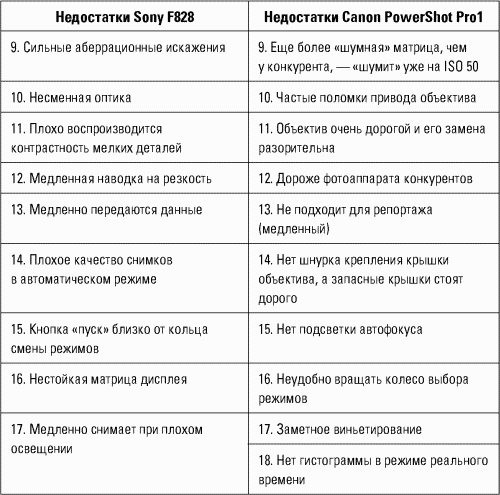 | Недостатки Sony F828 | Недостатки Canon PowerShot Pro1 |
|---|---|
| 9. Сильные аберрационные искажения | 9. Еще более «шумная» матрица, чем у конкурента, — «шумит» уже на ISO 50 |
| 10. Несменная оптика | 10. Частые поломки привода объектива |
| 11. Плохо воспроизводится контрастность мелких деталей | 11. Объектив очень дорогой и его замена разорительна |
| 12. Медленная наводка на резкость | 12. Дороже фотоаппарата конкурентов |
| 13. Медленно передаются данные | 13. Не подходит для репортажа (медленный) |
| 14. Плохое качество снимков в автоматическом режиме | 14. Нет шнурка крепления крышки объектива, а запасные крышки стоят дорого |
| 15. Кнопка «пуск» близко от кольца смены режимов | 15. Нет подсветки автофокуса |
| 16. Нестойкая матрица дисплея | 16. Неудобно вращать колесо выбора режимов |
| 17. Медленно снимает при плохом освещении | 17. Заметное виньетирование |
| | 18. Нет гистограммы в режиме реального времени |